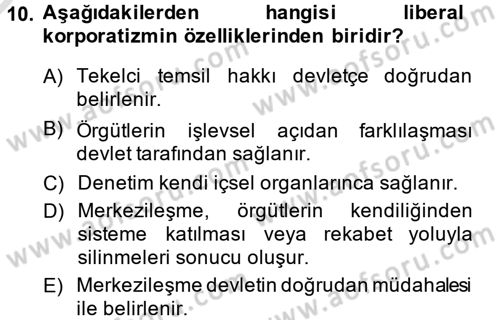 10. Aşağıdakilerden hangisi liberal korporatizmin özelliklerinden biridir?

A) Tekelci temsil hakkı devletçe doğrudan belirlenir.

B) Örgütlerin işlevsel açıdan farklılaşması devlet tarafından sağlanır.

C) Denetim kendi içsel organlarınca sağlanır.

D) Merkezileşme, örgütlerin kendiliğinden sisteme katılması veya rekabet yoluyla silinmeleri sonucu oluşur.

E) Merkezileşme devletin doğrudan müdahalesi ile belirlenir.

www.aofsoru.com